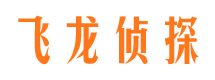 飞龙侦探